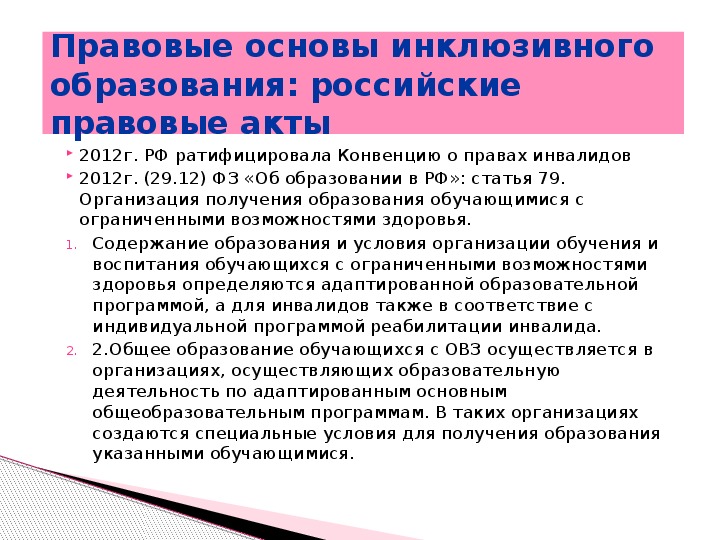 Правовые основы инклюзивного образования: российские правовые акты

2012г. РФ ратифицировала Конвенцию о правах инвалидов

2012г. (29.12) ФЗ «Об образовании в РФ»: статья 79. Организация получения образования обучающимися с ограниченными возможностями здоровья.

1. Содержание образования и условия организации обучения и воспитания обучающихся с ограниченными возможностями здоровья определяются адаптированной образовательной программой, а для инвалидов также в соответствие с индивидуальной программой реабилитации инвалида.

2. 2.Общее образование обучающихся с ОВЗ осуществляется в организациях, осуществляющих образовательную деятельность по адаптированным основным общеобразовательным программам. В таких организациях создаются специальные условия для получения образования указанными обучающимися.